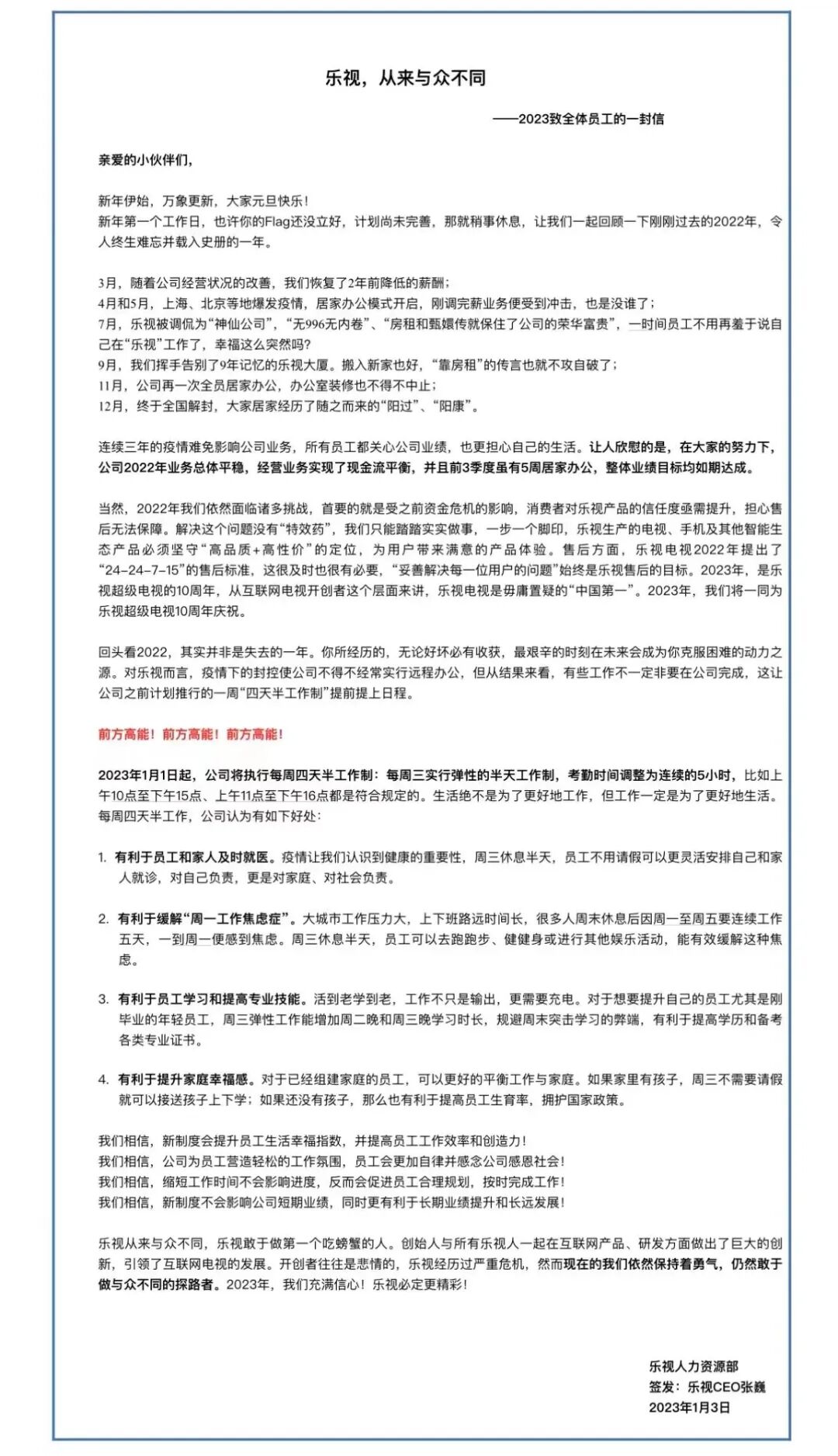 乐视，从来与众不同

——2023致全体员工的一封信

亲爱的小伙伴们，

新年伊始，万象更新，大家元旦快乐！
新年第一个工作日，也许你的Flag还没立好，计划尚未完善，那就稍事休息，让我们一起回顾一下刚刚过去的2022年，令人终生难忘并载入史册的一年。

3月，随着公司经营状况的改善，我们恢复了2年前降低的薪酬；
4月和5月，上海、北京等地爆发疫情，居家办公模式开启，刚调完薪业务便受到冲击，也是没谁了；
7月，乐视被调侃为“神仙公司”，“无996无内卷”、“房租和甄嬛传就保住了公司的荣华富贵”，一时间员工不用再羞于说自己在“乐视”工作了，幸福这么突然吗?
9月，我们挥手告别了9年记忆的乐视大厦。搬入新家也好，“靠房租”的传言也就不攻自破了；
11月，公司再一次全员居家办公，办公室装修也不得不中止；
12月，终于全国解封，大家居家经历了随之而来的“阳过”、“阳康”。

连续三年的疫情难免影响公司业务，所有员工都关心公司业绩，也更担心自己的生活。让人欣慰的是，在大家的努力下，公司2022年业务总体平稳，经营业务实现了现金流平衡，并且前3季度虽有5周居家办公，整体业绩目标均如期达成。

当然，2022年我们依然面临诸多挑战，首要的就是受之前资金危机的影响，消费者对乐视产品的信任度亟需提升，担心售后无法保障。解决这个问题没有“特效药”，我们只能踏踏实实做事，一步一个脚印，乐视生产的电视、手机及其他智能生态产品必须坚守“高品质+高性价”的定位，为用户带来满意的产品体验。售后方面，乐视电视2022年提出了“24-24-7-15”的售后标准，这很及时也很有必要，“妥善解决每一位用户的问题”始终是乐视售后的目标。2023年，是乐视超级电视的10周年，从互联网电视开创者这个层面来讲，乐视电视是毋庸置疑的“中国第一”。2023年，我们将一同为乐视超级电视10周年庆祝。

回头看2022，其实并非是失去的一年。你所经历的，无论好坏必有收获，最艰辛的时刻在未来会成为你克服困难的动力之源。对乐视而言，疫情下的封控使公司不得不经常实行远程办公，但从结果来看，有些工作不一定非要在公司完成，这让公司之前计划推行的一周“四天半工作制”提前提上日程。

前方高能！前方高能！前方高能！

2023年1月1日起，公司将执行每周四天半工作制：每周三实行弹性的半天工作制，考勤时间调整为连续的5小时，比如上午10点至下午15点、上午11点至下午16点都是符合规定的。生活绝不是为了更好地工作，但工作一定是为了更好地生活。每周四天半工作，公司认为有如下好处：

1. 有利于员工和家人及时就医。疫情让我们认识到健康的重要性，周三休息半天，员工不用请假可以更灵活安排自己和家人就诊，对自己负责，更是对家庭、对社会负责。

2. 有利于缓解“周一工作焦虑症”。大城市工作压力大，上下班路远时间长，很多人周末休息后因周一至周五要连续工作五天，一到周一便感到焦虑。周三休息半天，员工可以去跑跑步、健健身或进行其他娱乐活动，能有效缓解这种焦虑。

3. 有利于员工学习和提高专业技能。活到老学到老，工作不只是输出，更需要充电。对于想要提升自己的员工尤其是刚毕业的年轻员工，周三弹性工作能增加周二晚和周三晚学习时长，规避周末突击学习的弊端，有利于提高学历和备考各类专业证书。

4. 有利于提升家庭幸福感。对于已经组建家庭的员工，可以更好的平衡工作与家庭。如果家里有孩子，周三不需要请假就可以接送孩子上下学；如果还没有孩子，那么也有利于提高员工生育率，拥护国家政策。

我们相信，新制度会提升员工生活幸福指数，并提高员工工作效率和创造力！
我们相信，公司为员工营造轻松的工作氛围，员工会更加自律并感念公司感恩社会！
我们相信，缩短工作时间不会影响进度，反而会促进员工合理规划，按时完成工作！
我们相信，新制度不会影响公司短期业绩，同时更有利于长期业绩提升和长远发展！

乐视从来与众不同，乐视敢于做第一个吃螃蟹的人。创始人与所有乐视人一起在互联网产品、研发方面做出了巨大的创新，引领了互联网电视的发展。开创者往往是悲情的，乐视经历过严重危机，然而现在的我们依然保持着勇气，仍然敢于做与众不同的探路者。2023年，我们充满信心！乐视必定更精彩！

乐视人力资源部
签发：乐视CEO张巍
2023年1月3日